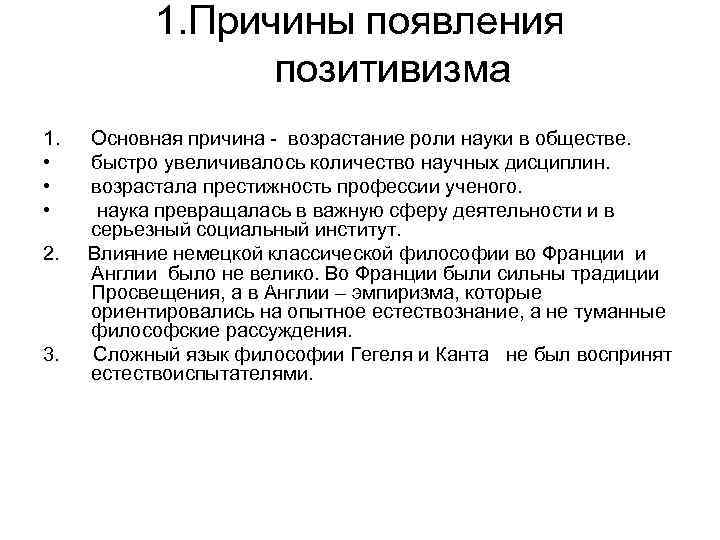 1.Причины появления позитивизма

1. Основная причина - возрастание роли науки в обществе.
• быстро увеличивалось количество научных дисциплин.
• возрастала престижность профессии ученого.
• наука превращалась в важную сферу деятельности и в серьезный социальный институт.
2. Влияние немецкой классической философии во Франции и Англии было не велико. Во Франции были сильны традиции Просвещения, а в Англии – эмпиризма, которые ориентировались на опытное естествознание, а не туманные философские рассуждения.
3. Сложный язык философии Гегеля и Канта не был воспринят естествоиспытателями.